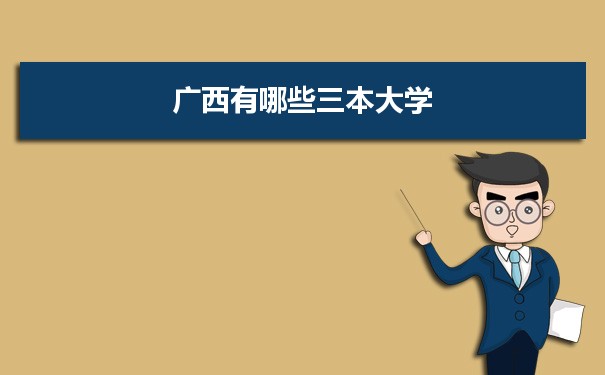 广西有哪些三本大学